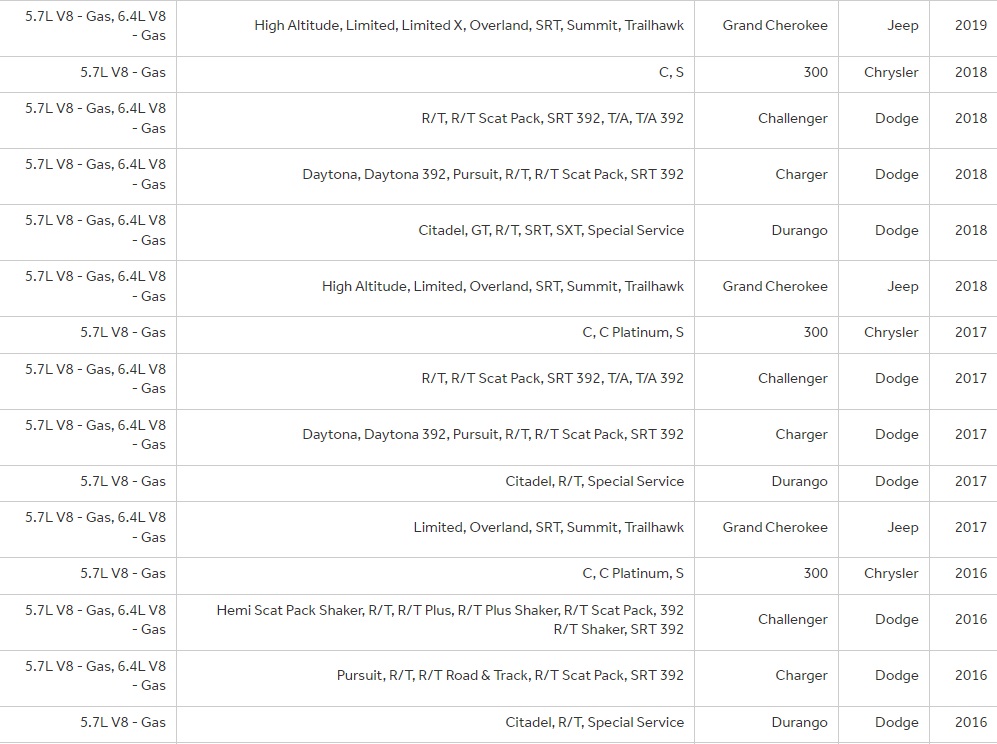 | | | | | |
|---|---|---|---|---|
| 5.7L V8 - Gas, 6.4L V8 - Gas | High Altitude, Limited, Limited X, Overland, SRT, Summit, Trailhawk | Grand Cherokee | Jeep | 2019 |
| 5.7L V8 - Gas | C, S | 300 | Chrysler | 2018 |
| 5.7L V8 - Gas, 6.4L V8 - Gas | R/T, R/T Scat Pack, SRT 392, T/A, T/A 392 | Challenger | Dodge | 2018 |
| 5.7L V8 - Gas, 6.4L V8 - Gas | Daytona, Daytona 392, Pursuit, R/T, R/T Scat Pack, SRT 392 | Charger | Dodge | 2018 |
| 5.7L V8 - Gas, 6.4L V8 - Gas | Citadel, GT, R/T, SRT, SXT, Special Service | Durango | Dodge | 2018 |
| 5.7L V8 - Gas, 6.4L V8 - Gas | High Altitude, Limited, Overland, SRT, Summit, Trailhawk | Grand Cherokee | Jeep | 2018 |
| 5.7L V8 - Gas | C, C Platinum, S | 300 | Chrysler | 2017 |
| 5.7L V8 - Gas, 6.4L V8 - Gas | R/T, R/T Scat Pack, SRT 392, T/A, T/A 392 | Challenger | Dodge | 2017 |
| 5.7L V8 - Gas, 6.4L V8 - Gas | Daytona, Daytona 392, Pursuit, R/T, R/T Scat Pack, SRT 392 | Charger | Dodge | 2017 |
| 5.7L V8 - Gas | Citadel, R/T, Special Service | Durango | Dodge | 2017 |
| 5.7L V8 - Gas, 6.4L V8 - Gas | Limited, Overland, SRT, Summit, Trailhawk | Grand Cherokee | Jeep | 2017 |
| 5.7L V8 - Gas | C, C Platinum, S | 300 | Chrysler | 2016 |
| 5.7L V8 - Gas, 6.4L V8 - Gas | Hemi Scat Pack Shaker, R/T, R/T Plus, R/T Plus Shaker, R/T Scat Pack, 392 R/T Shaker, SRT 392 | Challenger | Dodge | 2016 |
| 5.7L V8 - Gas, 6.4L V8 - Gas | Pursuit, R/T, R/T Road & Track, R/T Scat Pack, SRT 392 | Charger | Dodge | 2016 |
| 5.7L V8 - Gas | Citadel, R/T, Special Service | Durango | Dodge | 2016 |